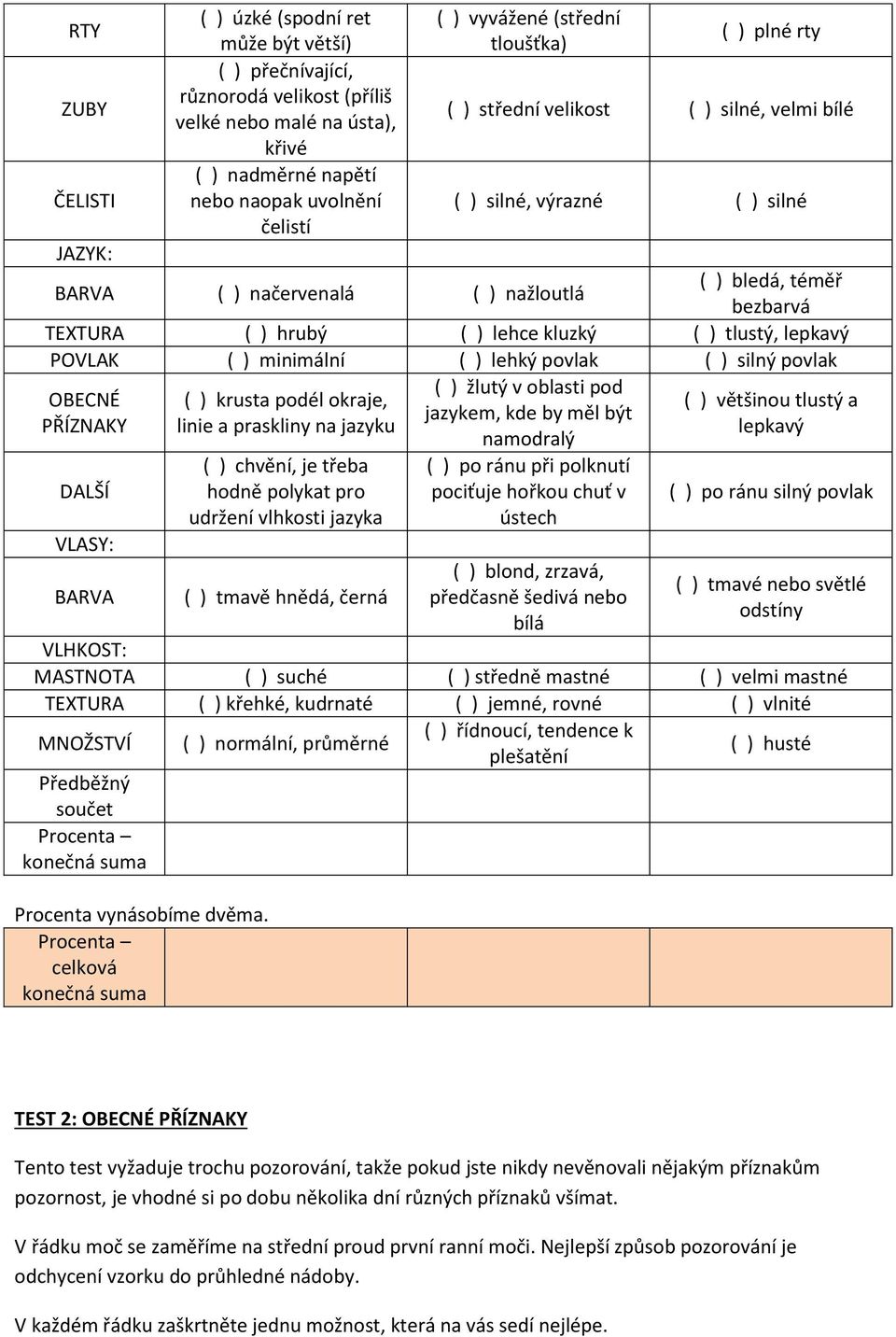 | RTY | ( ) úzké (spodní ret může být větší) | ( ) vyvážené (střední tloušťka) | ( ) plné rty |
|---|---|---|---|
| ZUBY | ( ) přečnívající, různorodá velikost (příliš velké nebo malé na ústa), křivé | ( ) střední velikost | ( ) silné, velmi bílé |
| ČELISTI | ( ) nadměrné napětí nebo naopak uvolnění čelistí | ( ) silné, výrazné | ( ) silné |
| JAZYK: | | | |
| BARVA | ( ) načervenalá | ( ) nažloutlá | ( ) bledá, téměř bezbarvá |
| TEXTURA | ( ) hrubý | ( ) lehce kluzký | ( ) tlustý, lepkavý |
| POVLAK | ( ) minimální | ( ) lehký povlak | ( ) silný povlak |
| OBECNÉ PŘÍZNAKY | ( ) krusta podél okraje, linie a praskliny na jazyku | ( ) žlutý v oblasti pod jazykem, kde by měl být namodralý | ( ) většinou tlustý a lepkavý |
| DALŠÍ | ( ) chvění, je třeba hodně polykat pro udržení vlhkosti jazyka | ( ) po ránu při polknutí pociťuje hořkou chuť v ústech | ( ) po ránu silný povlak |
| VLASY: | | | |
| BARVA | ( ) tmavě hnědá, černá | ( ) blond, zrzavá, předčasně šedivá nebo bílá | ( ) tmavé nebo světlé odstíny |
| VLHKOST: | | | |
| MASTNOTA | ( ) suché | ( ) středně mastné | ( ) velmi mastné |
| TEXTURA | ( ) křehké, kudrnaté | ( ) jemné, rovné | ( ) vlnité |
| MNOŽSTVÍ | ( ) normální, průměrné | ( ) řídnoucí, tendence k plešatění | ( ) husté |
| Předběžný součet | | | |
| Procenta – konečná suma | | | |

Procenta vynásobíme dvěma.

| Procenta – celková konečná suma | | | |
|---|---|---|---|

TEST 2: OBECNÉ PŘÍZNAKY

Tento test vyžaduje trochu pozorování, takže pokud jste nikdy nevěnovali nějakým příznakům pozornost, je vhodné si po dobu několika dní různých příznaků všímat.

V řádku moč se zaměříme na střední proud první ranní moči. Nejlepší způsob pozorování je odchycení vzorku do průhledné nádoby.

V každém řádku zaškrtněte jednu možnost, která na vás sedí nejlépe.